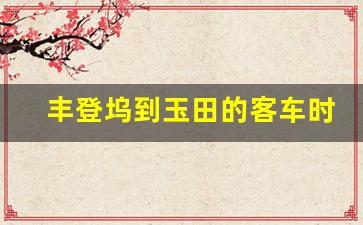 丰登坞到玉田的客车时